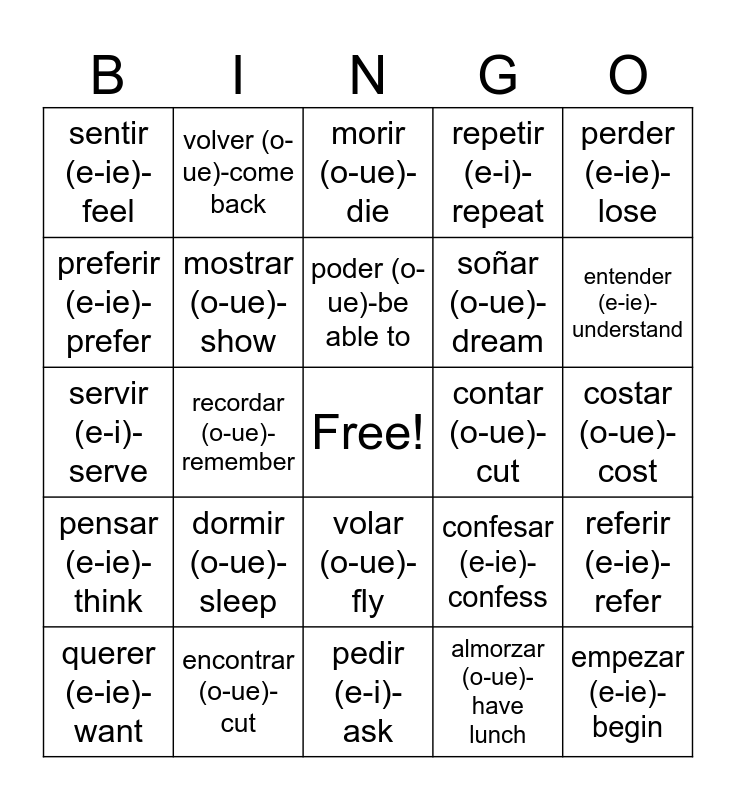 | B | I | N | G | O |
|---|---|---|---|---|
| sentir (e-ie)-feel | volver (o-ue)-come back | morir (o-ue)-die | repetir (e-i)-repeat | perder (e-ie)-lose |
| preferir (e-ie)-prefer | mostrar (o-ue)-show | poder (o-ue)-be able to | soñar (o-ue)-dream | entender (e-ie)-understand |
| servir (e-i)-serve | recordar (o-ue)-remember | Free! | contar (o-ue)-cut | costar (o-ue)-cost |
| pensar (e-ie)-think | dormir (o-ue)-sleep | volar (o-ue)-fly | confesar (e-ie)-confess | referir (e-ie)-refer |
| querer (e-ie)-want | encontrar (o-ue)-cut | pedir (e-i)-ask | almorzar (o-ue)-have lunch | empezar (e-ie)-begin |